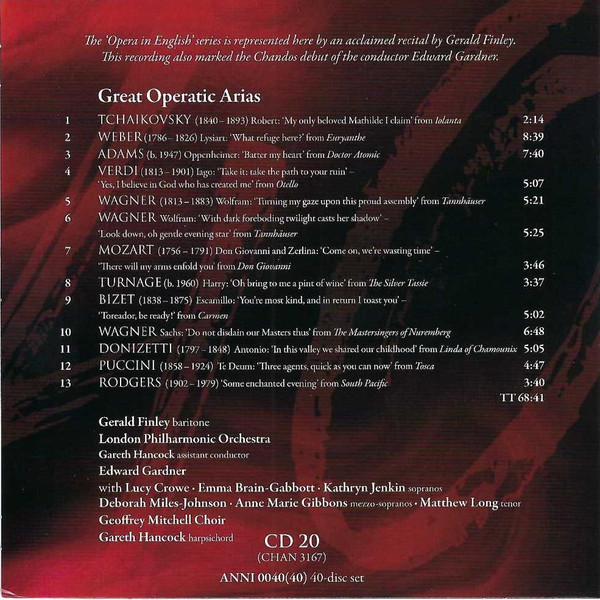 The 'Opera in English' series is represented here by an acclaimed recital by Gerald Finley. This recording also marked the Chandos debut of the conductor Edward Gardner.

Great Operatic Arias

1 TCHAIKOVSKY (1840 – 1893) Robert: 'My only beloved Mathilde I claim' from Iolanta 2:14
2 WEBER (1786 – 1826) Lysiart: 'What refuge here?' from Euryanthe 8:39
3 ADAMS (b. 1947) Oppenheimer: 'Batter my heart' from Doctor Atomic 7:40
4 VERDI (1813 – 1901) Iago: 'Take it: take the path to your ruin' – 'Yes, I believe in God who has created me' from Otello 5:07
5 WAGNER (1813 – 1883) Wolfram: 'Turning my gaze upon this proud assembly' from Tannhäuser 5:21
6 WAGNER Wolfram: 'With dark foreboding twilight casts her shadow' – 'Look down, oh gentle evening star' from Tannhäuser 5:25
7 MOZART (1756 – 1791) Don Giovanni and Zerlina: 'Come on, we're wasting time' – 'There will my arms enfold you' from Don Giovanni 3:46
8 TURNAGE (b. 1960) Harry: 'Oh bring to me a pint of wine' from The Silver Tassie 3:37
9 BIZET (1838 – 1875) Escamillo: 'You're most kind, and in return I toast you' – 'Toreador, be ready!' from Carmen 5:02
10 WAGNER Sachs: 'Do not disdain our Masters thus' from The Mastersingers of Nuremberg 6:48
11 DONIZETTI (1797 – 1848) Antonio: 'In this valley we shared our childhood' from Linda of Chamounix 5:05
12 PUCCINI (1858 – 1924) Te Deum: 'Three agents, quick as you can now' from Tosca 4:47
13 RODGERS (1902 – 1979) 'Some enchanted evening' from South Pacific 3:40
TT 68:41

Gerald Finley baritone
London Philharmonic Orchestra
Gareth Hancock assistant conductor
Edward Gardner
with Lucy Crowe · Emma Brain-Gabbott · Kathryn Jenkin sopranos
Deborah Miles-Johnson · Anne Marie Gibbons mezzo-sopranos · Matthew Long tenor
Geoffrey Mitchell Choir
Gareth Hancock harpsichord

CD 20
(CHAN 3167)

ANNI 0040(40) 40-disc set